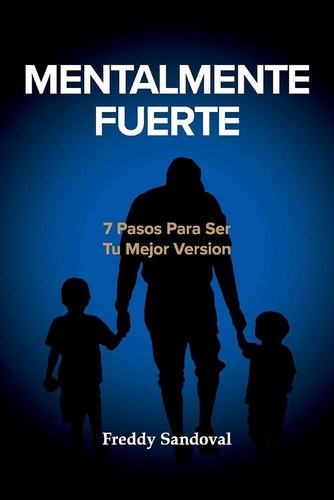 MENTALMENTE FUERTE

7 Pasos Para Ser Tu Mejor Version

Freddy Sandoval